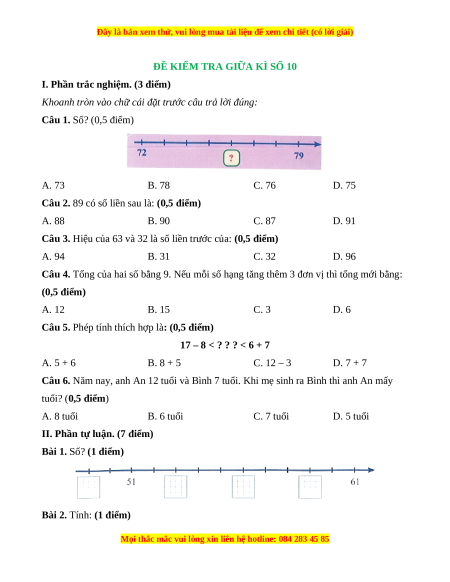 Đây là bản xem thử, vui lòng mua tài liệu để xem chi tiết (có lời giải)

ĐỀ KIỂM TRA GIỮA KÌ SỐ 10

I. Phần trắc nghiệm. (3 điểm)

Khoanh tròn vào chữ cái đặt trước câu trả lời đúng:

Câu 1. Số? (0,5 điểm)

72 ? 79

A. 73 B. 78 C. 76 D. 75

Câu 2. 89 có số liền sau là: (0,5 điểm)

A. 88 B. 90 C. 87 D. 91

Câu 3. Hiệu của 63 và 32 là số liền trước của: (0,5 điểm)

A. 94 B. 31 C. 32 D. 96

Câu 4. Tổng của hai số bằng 9. Nếu mỗi số hạng tăng thêm 3 đơn vị thì tổng mới bằng: (0,5 điểm)

A. 12 B. 15 C. 3 D. 6

Câu 5. Phép tính thích hợp là: (0,5 điểm)

17 – 8 < ? ? ? < 6 + 7

A. 5 + 6 B. 8 + 5 C. 12 – 3 D. 7 + 7

Câu 6. Năm nay, anh An 12 tuổi và Bình 7 tuổi. Khi mẹ sinh ra Bình thì anh An mấy tuổi? (0,5 điểm)

A. 8 tuổi B. 6 tuổi C. 7 tuổi D. 5 tuổi

II. Phần tự luận. (7 điểm)

Bài 1. Số? (1 điểm)

51 61

Bài 2. Tính: (1 điểm)

Mọi thắc mắc vui lòng xin liên hệ hotline: 084 283 45 85